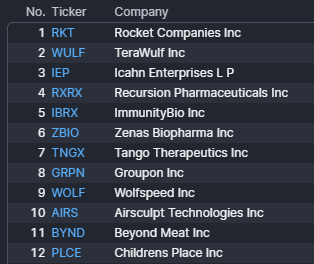 | No. | Ticker | Company |
|---|---|---|
| 1 | RKT | Rocket Companies Inc |
| 2 | WULF | TeraWulf Inc |
| 3 | IEP | Icahn Enterprises L P |
| 4 | RXRX | Recursion Pharmaceuticals Inc |
| 5 | IBRX | ImmunityBio Inc |
| 6 | ZBIO | Zenas Biopharma Inc |
| 7 | TNGX | Tango Therapeutics Inc |
| 8 | GRPN | Groupon Inc |
| 9 | WOLF | Wolfspeed Inc |
| 10 | AIRS | Airsculpt Technologies Inc |
| 11 | BYND | Beyond Meat Inc |
| 12 | PLCE | Childrens Place Inc |